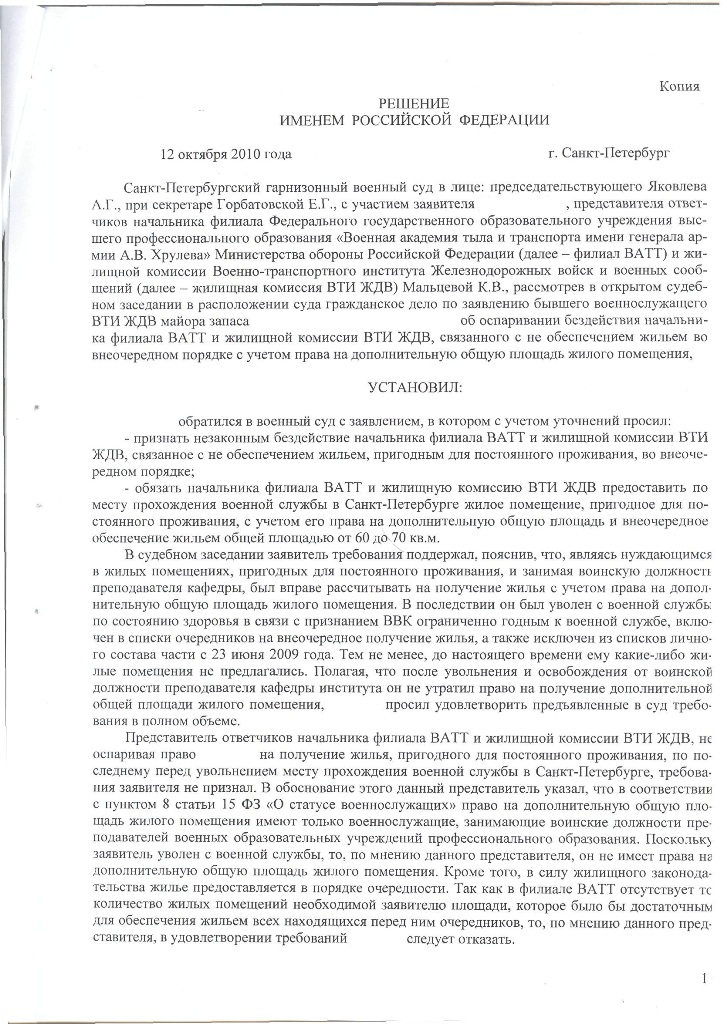 Копия

РЕШЕНИЕ
ИМЕНЕМ РОССИЙСКОЙ ФЕДЕРАЦИИ

12 октября 2010 года                                        г. Санкт-Петербург

Санкт-Петербургский гарнизонный военный суд в лице: председательствующего Яковлева А.Г., при секретаре Горбатовской Е.Г., с участием заявителя , представителя ответчиков начальника филиала Федерального государственного образовательного учреждения высшего профессионального образования «Военная академия тыла и транспорта имени генерала армии А.В. Хрулева» Министерства обороны Российской Федерации (далее – филиал ВАТТ) и жилищной комиссии Военно-транспортного института Железнодорожных войск и военных сообщений (далее – жилищная комиссия ВТИ ЖДВ) Мальцевой К.В., рассмотрев в открытом судебном заседании в расположении суда гражданское дело по заявлению бывшего военнослужащего ВТИ ЖДВ майора запаса об оспаривании бездействия начальника филиала ВАТТ и жилищной комиссии ВТИ ЖДВ, связанного с не обеспечением жильем во внеочередном порядке с учетом права на дополнительную общую площадь жилого помещения,

УСТАНОВИЛ:

обратился в военный суд с заявлением, в котором с учетом уточнений просил:
- признать незаконным бездействие начальника филиала ВАТТ и жилищной комиссии ВТИ ЖДВ, связанное с не обеспечением жильем, пригодным для постоянного проживания, во внеочередном порядке;
- обязать начальника филиала ВАТТ и жилищную комиссию ВТИ ЖДВ предоставить по месту прохождения военной службы в Санкт-Петербурге жилое помещение, пригодное для постоянного проживания, с учетом его права на дополнительную общую площадь и внеочередное обеспечение жильем общей площадью от 60 до 70 кв.м.

В судебном заседании заявитель требования поддержал, пояснив, что, являясь нуждающимся в жилых помещениях, пригодных для постоянного проживания, и занимая воинскую должность преподавателя кафедры, был вправе рассчитывать на получение жилья с учетом права на дополнительную общую площадь жилого помещения. В последствии он был уволен с военной службы по состоянию здоровья в связи с признанием ВВК ограниченно годным к военной службе, включен в списки очередников на внеочередное получение жилья, а также исключен из списков личного состава части с 23 июня 2009 года. Тем не менее, до настоящего времени ему какие-либо жилые помещения не предлагались. Полагая, что после увольнения и освобождения от воинской должности преподавателя кафедры института он не утратил право на получение дополнительной общей площади жилого помещения, просил удовлетворить предъявленные в суд требования в полном объеме.

Представитель ответчиков начальника филиала ВАТТ и жилищной комиссии ВТИ ЖДВ, не оспаривая право на получение жилья, пригодного для постоянного проживания, по последнему перед увольнением месту прохождения военной службы в Санкт-Петербурге, требования заявителя не признал. В обоснование этого данный представитель указал, что в соответствии с пунктом 8 статьи 15 ФЗ «О статусе военнослужащих» право на дополнительную общую площадь жилого помещения имеют только военнослужащие, занимающие воинские должности преподавателей военных образовательных учреждений профессионального образования. Поскольку заявитель уволен с военной службы, то, по мнению данного представителя, он не имеет права на дополнительную общую площадь жилого помещения. Кроме того, в силу жилищного законодательства жилье предоставляется в порядке очередности. Так как в филиале ВАТТ отсутствует то количество жилых помещений необходимой заявителю площади, которое было бы достаточным для обеспечения жильем всех находящихся перед ним очередников, то, по мнению данного представителя, в удовлетворении требований следует отказать.

1